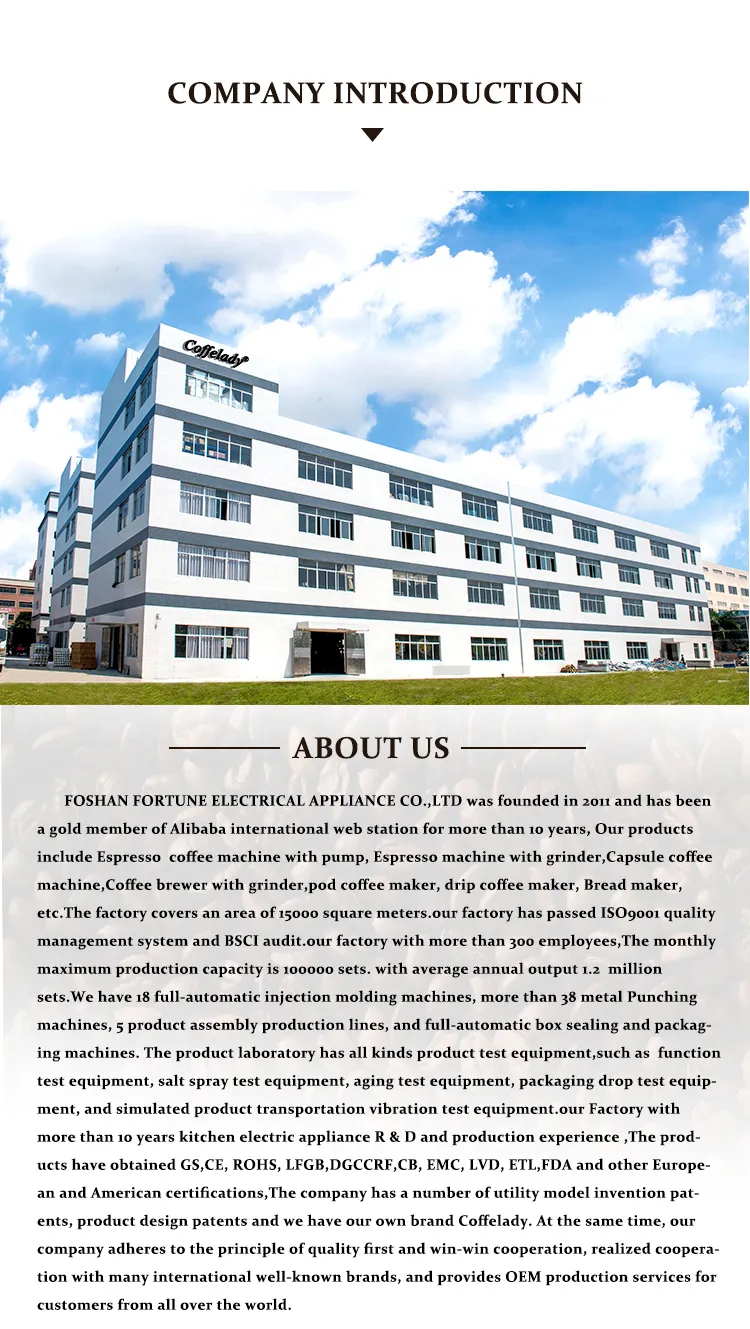 COMPANY INTRODUCTION

Coffelady

ABOUT US

FOSHAN FORTUNE ELECTRICAL APPLIANCE CO.,LTD was founded in 2011 and has been a gold member of Alibaba international web station for more than 10 years, Our products include Espresso coffee machine with pump, Espresso machine with grinder,Capsule coffee machine,Coffee brewer with grinder,pod coffee maker, drip coffee maker, Bread maker, etc.The factory covers an area of 15000 square meters.our factory has passed ISO9001 quality management system and BSCI audit.our factory with more than 300 employees,The monthly maximum production capacity is 100000 sets. with average annual output 1.2 million sets.We have 18 full-automatic injection molding machines, more than 38 metal Punching machines, 5 product assembly production lines, and full-automatic box sealing and packaging machines. The product laboratory has all kinds product test equipment,such as function test equipment, salt spray test equipment, aging test equipment, packaging drop test equipment, and simulated product transportation vibration test equipment.our Factory with more than 10 years kitchen electric appliance R & D and production experience ,The products have obtained GS,CE, ROHS, LFGB,DGCCRF,CB, EMC, LVD, ETL,FDA and other European and American certifications,The company has a number of utility model invention patents, product design patents and we have our own brand Coffelady. At the same time, our company adheres to the principle of quality first and win-win cooperation, realized cooperation with many international well-known brands, and provides OEM production services for customers from all over the world.